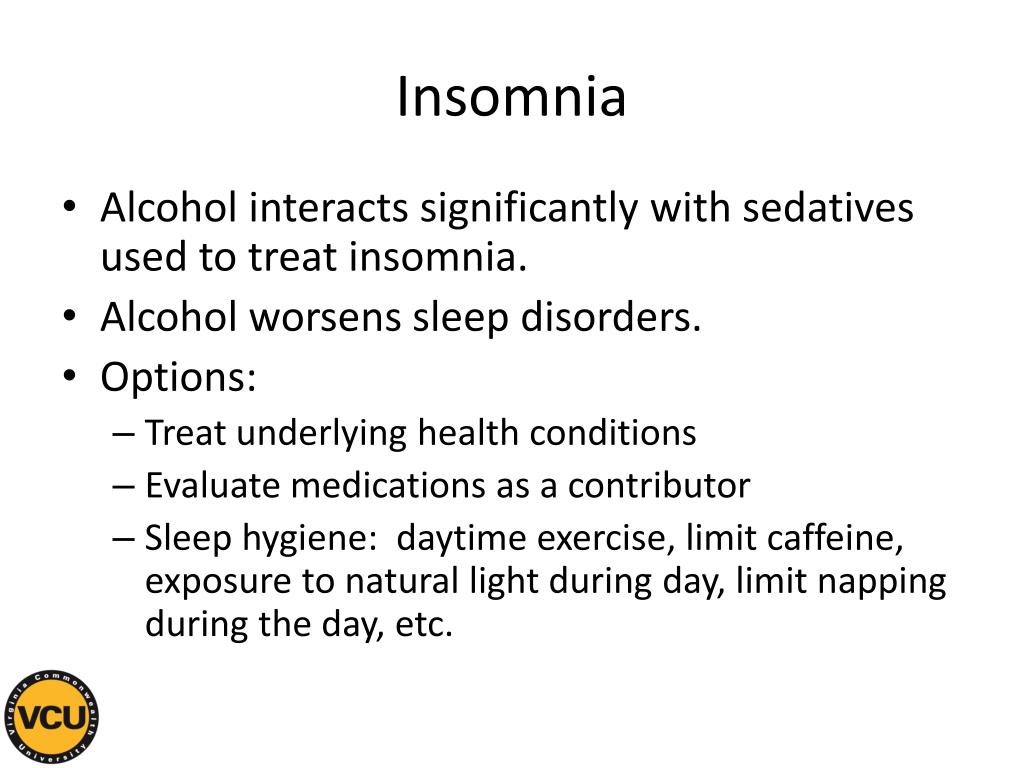 Insomnia

• Alcohol interacts significantly with sedatives used to treat insomnia.
• Alcohol worsens sleep disorders.
• Options:
– Treat underlying health conditions
– Evaluate medications as a contributor
– Sleep hygiene: daytime exercise, limit caffeine, exposure to natural light during day, limit napping during the day, etc.

Virginia Commonwealth University
VCU